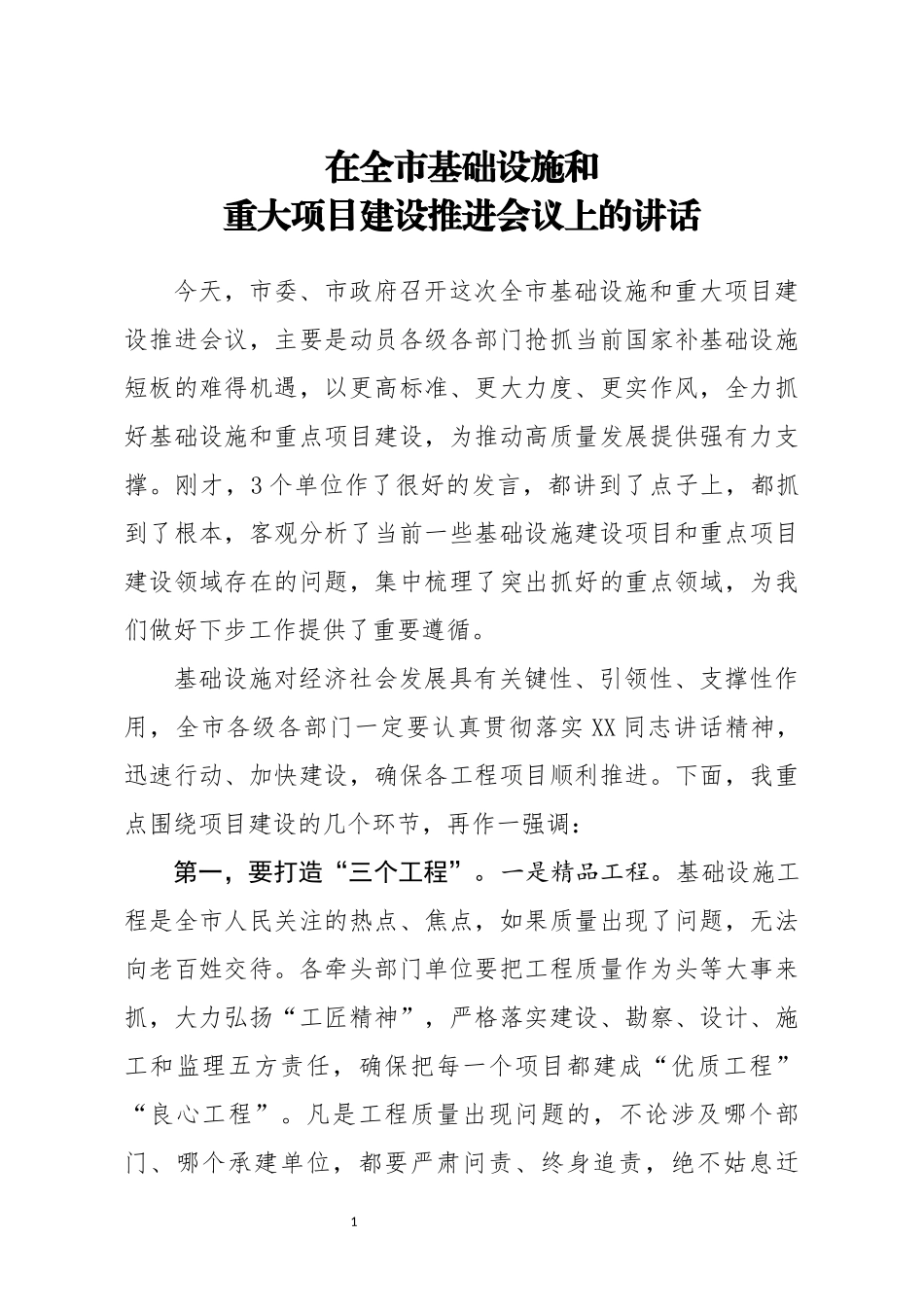 在全市基础设施和
重大项目建设推进会议上的讲话

今天，市委、市政府召开这次全市基础设施和重大项目建设推进会议，主要是动员各级各部门抢抓当前国家补基础设施短板的难得机遇，以更高标准、更大力度、更实作风，全力抓好基础设施和重点项目建设，为推动高质量发展提供强有力支撑。刚才，3个单位作了很好的发言，都讲到了点子上，都抓到了根本，客观分析了当前一些基础设施建设项目和重点项目建设领域存在的问题，集中梳理了突出抓好的重点领域，为我们做好下步工作提供了重要遵循。

基础设施对经济社会发展具有关键性、引领性、支撑性作用，全市各级各部门一定要认真贯彻落实XX同志讲话精神，迅速行动、加快建设，确保各工程项目顺利推进。下面，我重点围绕项目建设的几个环节，再作一强调：

第一，要打造“三个工程”。一是精品工程。基础设施工程是全市人民关注的热点、焦点，如果质量出现了问题，无法向老百姓交待。各牵头部门单位要把工程质量作为头等大事来抓，大力弘扬“工匠精神”，严格落实建设、勘察、设计、施工和监理五方责任，确保把每一个项目都建成“优质工程”“良心工程”。凡是工程质量出现问题的，不论涉及哪个部门、哪个承建单位，都要严肃问责、终身追责，绝不姑息迁

1